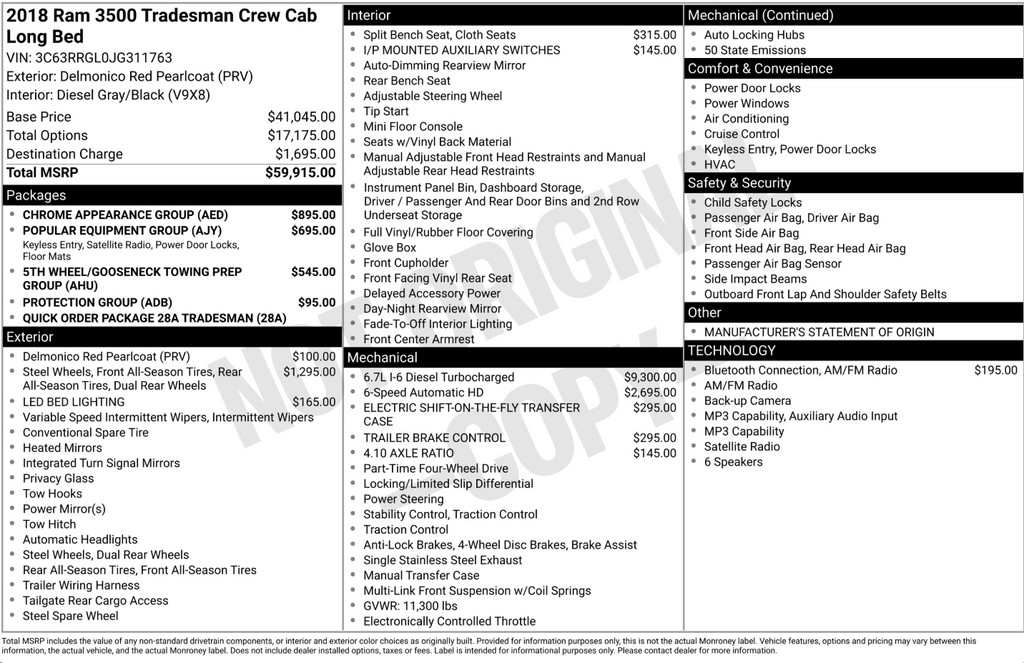 2018 Ram 3500 Tradesman Crew Cab Long Bed
VIN: 3C63RRGL0JG311763
Exterior: Delmonico Red Pearlcoat (PRV)
Interior: Diesel Gray/Black (V9X8)

| | |
|---|---|
| Base Price | $41,045.00 |
| Total Options | $17,175.00 |
| Destination Charge | $1,695.00 |
| Total MSRP | $59,915.00 |

Packages
• CHROME APPEARANCE GROUP (AED) $895.00
• POPULAR EQUIPMENT GROUP (AJY) $695.00
Keyless Entry, Satellite Radio, Power Door Locks, Floor Mats
• 5TH WHEEL/GOOSENECK TOWING PREP GROUP (AHU) $545.00
• PROTECTION GROUP (ADB) $95.00
• QUICK ORDER PACKAGE 28A TRADESMAN (28A)

Exterior
• Delmonico Red Pearlcoat (PRV) $100.00
• Steel Wheels, Front All-Season Tires, Rear All-Season Tires, Dual Rear Wheels $1,295.00
• LED BED LIGHTING $165.00
• Variable Speed Intermittent Wipers, Intermittent Wipers
• Conventional Spare Tire
• Heated Mirrors
• Integrated Turn Signal Mirrors
• Privacy Glass
• Tow Hooks
• Power Mirror(s)
• Tow Hitch
• Automatic Headlights
• Steel Wheels, Dual Rear Wheels
• Rear All-Season Tires, Front All-Season Tires
• Trailer Wiring Harness
• Tailgate Rear Cargo Access
• Steel Spare Wheel

Interior
• Split Bench Seat, Cloth Seats $315.00
• I/P MOUNTED AUXILIARY SWITCHES $145.00
• Auto-Dimming Rearview Mirror
• Rear Bench Seat
• Adjustable Steering Wheel
• Tip Start
• Mini Floor Console
• Seats w/Vinyl Back Material
• Manual Adjustable Front Head Restraints and Manual Adjustable Rear Head Restraints
• Instrument Panel Bin, Dashboard Storage, Driver / Passenger And Rear Door Bins and 2nd Row Underseat Storage
• Full Vinyl/Rubber Floor Covering
• Glove Box
• Front Cupholder
• Front Facing Vinyl Rear Seat
• Delayed Accessory Power
• Day-Night Rearview Mirror
• Fade-To-Off Interior Lighting
• Front Center Armrest

Mechanical
• 6.7L I-6 Diesel Turbocharged $9,300.00
• 6-Speed Automatic HD $2,695.00
• ELECTRIC SHIFT-ON-THE-FLY TRANSFER CASE $295.00
• TRAILER BRAKE CONTROL $295.00
• 4.10 AXLE RATIO $145.00
• Part-Time Four-Wheel Drive
• Locking/Limited Slip Differential
• Power Steering
• Stability Control, Traction Control
• Traction Control
• Anti-Lock Brakes, 4-Wheel Disc Brakes, Brake Assist
• Single Stainless Steel Exhaust
• Manual Transfer Case
• Multi-Link Front Suspension w/Coil Springs
• GVWR: 11,300 lbs
• Electronically Controlled Throttle

Mechanical (Continued)
• Auto Locking Hubs
• 50 State Emissions

Comfort & Convenience
• Power Door Locks
• Power Windows
• Air Conditioning
• Cruise Control
• Keyless Entry, Power Door Locks
• HVAC

Safety & Security
• Child Safety Locks
• Passenger Air Bag, Driver Air Bag
• Front Side Air Bag
• Front Head Air Bag, Rear Head Air Bag
• Passenger Air Bag Sensor
• Side Impact Beams
• Outboard Front Lap And Shoulder Safety Belts

Other
• MANUFACTURER'S STATEMENT OF ORIGIN

TECHNOLOGY
• Bluetooth Connection, AM/FM Radio $195.00
• AM/FM Radio
• Back-up Camera
• MP3 Capability, Auxiliary Audio Input
• MP3 Capability
• Satellite Radio
• 6 Speakers

NOT ORIGINAL COPY

Total MSRP includes the value of any non-standard drivetrain components, or interior and exterior color choices as originally built. Provided for information purposes only, this is not the actual Monroney label. Vehicle features, options and pricing may vary between this information, the actual vehicle, and the actual Monroney label. Does not include dealer installed options, taxes or fees. Label is intended for informational purposes only. Please contact dealer for more information.